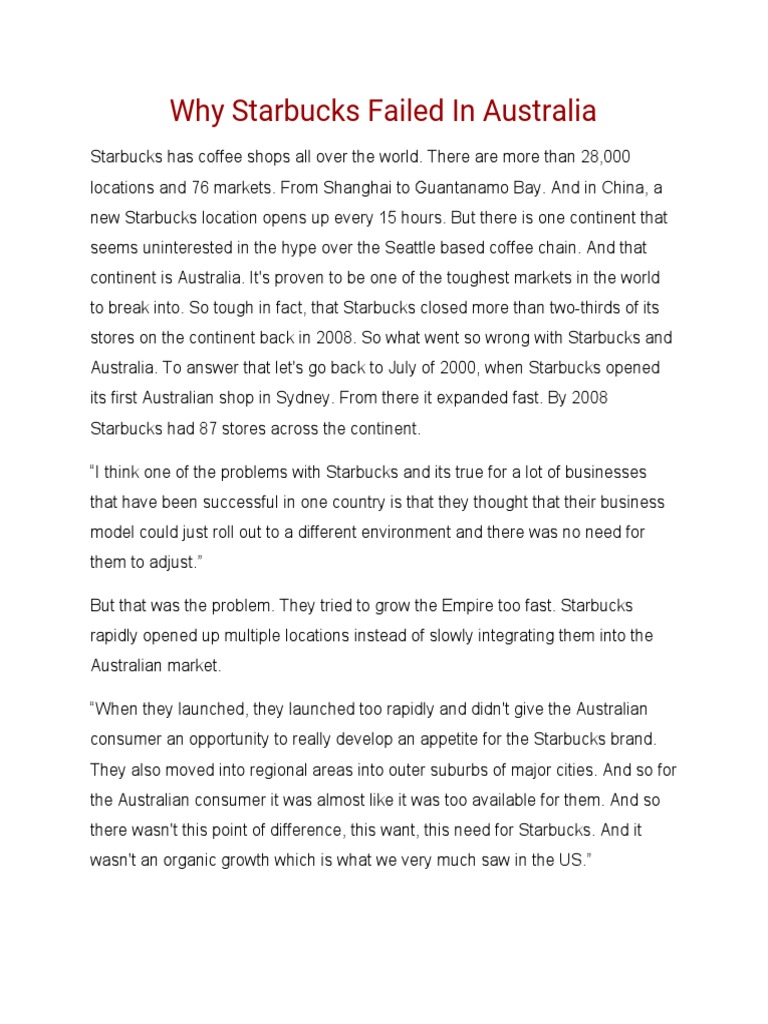 Why Starbucks Failed In Australia

Starbucks has coffee shops all over the world. There are more than 28,000 locations and 76 markets. From Shanghai to Guantanamo Bay. And in China, a new Starbucks location opens up every 15 hours. But there is one continent that seems uninterested in the hype over the Seattle based coffee chain. And that continent is Australia. It's proven to be one of the toughest markets in the world to break into. So tough in fact, that Starbucks closed more than two-thirds of its stores on the continent back in 2008. So what went so wrong with Starbucks and Australia. To answer that let's go back to July of 2000, when Starbucks opened its first Australian shop in Sydney. From there it expanded fast. By 2008 Starbucks had 87 stores across the continent.

"I think one of the problems with Starbucks and its true for a lot of businesses that have been successful in one country is that they thought that their business model could just roll out to a different environment and there was no need for them to adjust."

But that was the problem. They tried to grow the Empire too fast. Starbucks rapidly opened up multiple locations instead of slowly integrating them into the Australian market.

"When they launched, they launched too rapidly and didn't give the Australian consumer an opportunity to really develop an appetite for the Starbucks brand. They also moved into regional areas into outer suburbs of major cities. And so for the Australian consumer it was almost like it was too available for them. And so there wasn't this point of difference, this want, this need for Starbucks. And it wasn't an organic growth which is what we very much saw in the US."